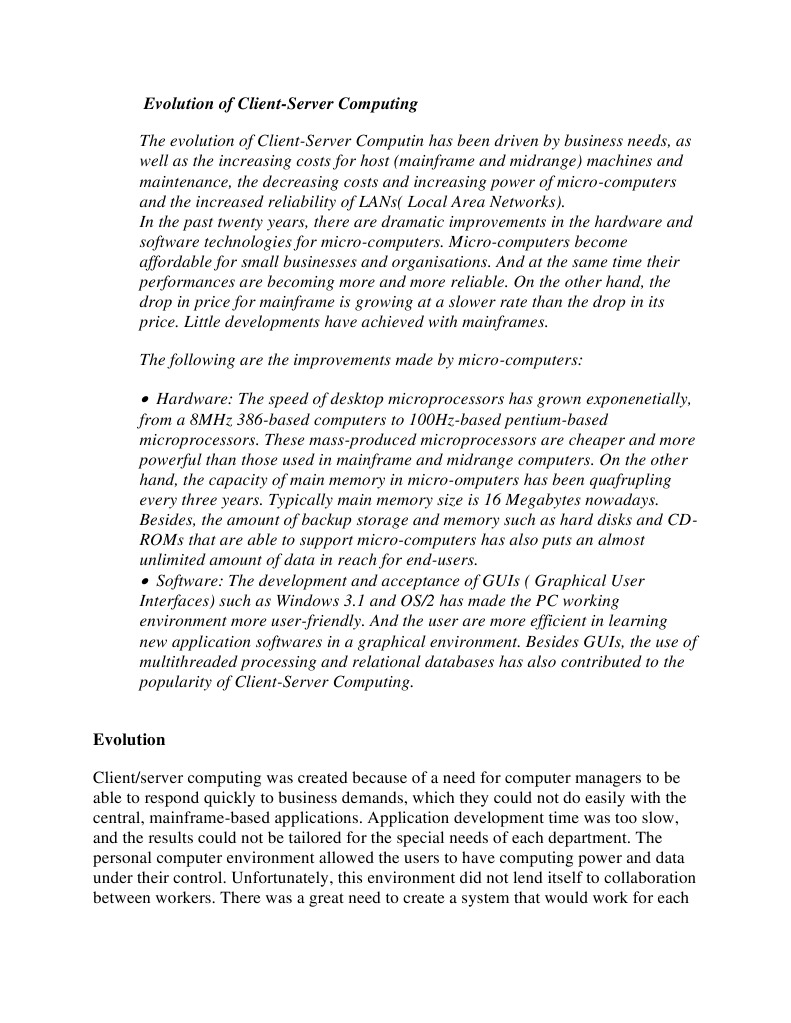 Evolution of Client-Server Computing

The evolution of Client-Server Computin has been driven by business needs, as well as the increasing costs for host (mainframe and midrange) machines and maintenance, the decreasing costs and increasing power of micro-computers and the increased reliability of LANs( Local Area Networks).
In the past twenty years, there are dramatic improvements in the hardware and software technologies for micro-computers. Micro-computers become affordable for small businesses and organisations. And at the same time their performances are becoming more and more reliable. On the other hand, the drop in price for mainframe is growing at a slower rate than the drop in its price. Little developments have achieved with mainframes.

The following are the improvements made by micro-computers:

• Hardware: The speed of desktop microprocessors has grown exponenetially, from a 8MHz 386-based computers to 100Hz-based pentium-based microprocessors. These mass-produced microprocessors are cheaper and more powerful than those used in mainframe and midrange computers. On the other hand, the capacity of main memory in micro-omputers has been quafrupling every three years. Typically main memory size is 16 Megabytes nowadays. Besides, the amount of backup storage and memory such as hard disks and CD-ROMs that are able to support micro-computers has also puts an almost unlimited amount of data in reach for end-users.
• Software: The development and acceptance of GUIs ( Graphical User Interfaces) such as Windows 3.1 and OS/2 has made the PC working environment more user-friendly. And the user are more efficient in learning new application softwares in a graphical environment. Besides GUIs, the use of multithreaded processing and relational databases has also contributed to the popularity of Client-Server Computing.

Evolution

Client/server computing was created because of a need for computer managers to be able to respond quickly to business demands, which they could not do easily with the central, mainframe-based applications. Application development time was too slow, and the results could not be tailored for the special needs of each department. The personal computer environment allowed the users to have computing power and data under their control. Unfortunately, this environment did not lend itself to collaboration between workers. There was a great need to create a system that would work for each